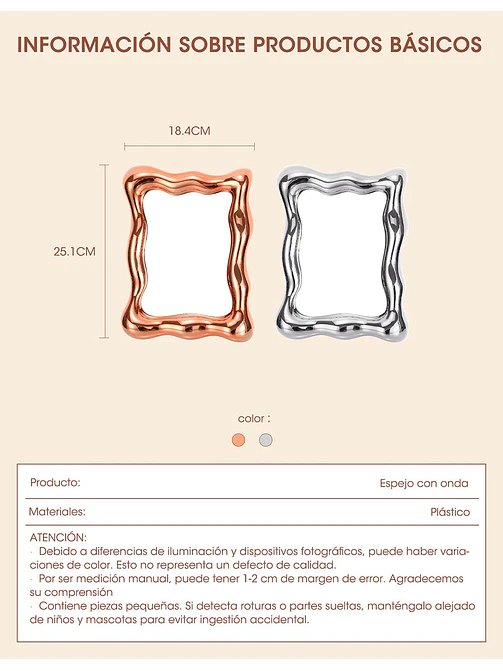 INFORMACIÓN SOBRE PRODUCTOS BÁSICOS

18.4CM

25.1CM

color :

Producto:
Espejo con onda

Materiales:
Plástico

ATENCIÓN:
· Debido a diferencias de iluminación y dispositivos fotográficos, puede haber variaciones de color. Esto no representa un defecto de calidad.
· Por ser medición manual, puede tener 1-2 cm de margen de error. Agradecemos su comprensión
· Contiene piezas pequeñas. Si detecta roturas o partes sueltas, manténgalo alejado de niños y mascotas para evitar ingestión accidental.